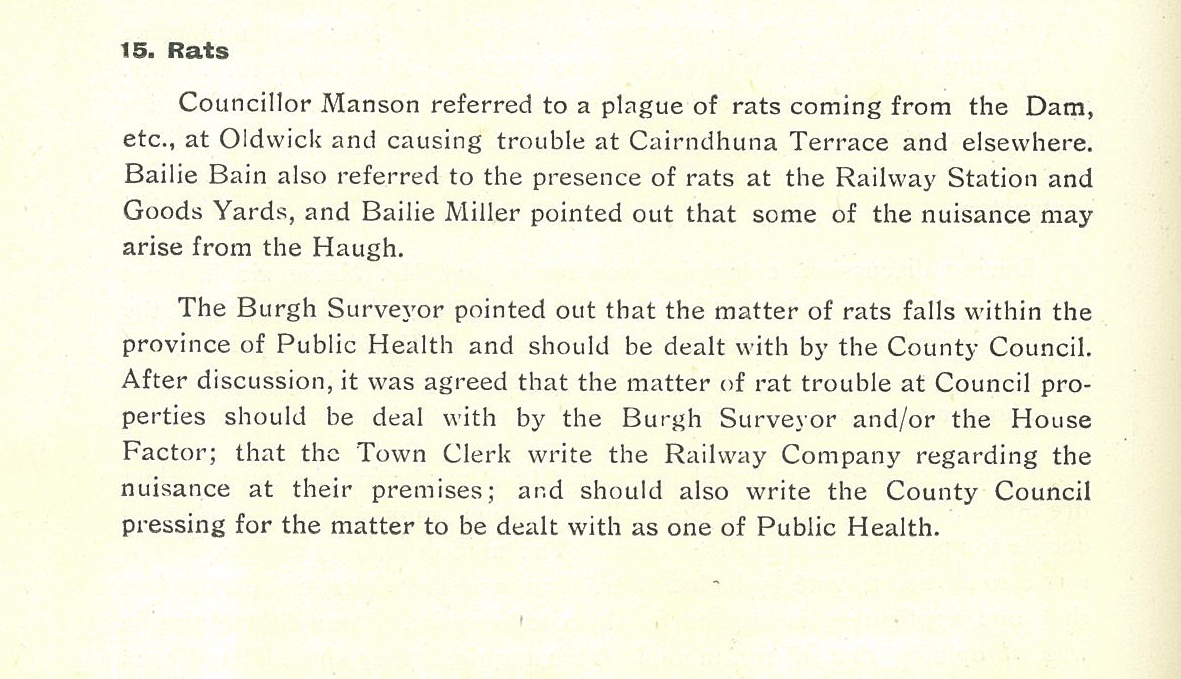 15. Rats

Councillor Manson referred to a plague of rats coming from the Dam, etc., at Oldwick and causing trouble at Cairndhuna Terrace and elsewhere. Bailie Bain also referred to the presence of rats at the Railway Station and Goods Yards, and Bailie Miller pointed out that some of the nuisance may arise from the Haugh.

The Burgh Surveyor pointed out that the matter of rats falls within the province of Public Health and should be dealt with by the County Council. After discussion, it was agreed that the matter of rat trouble at Council properties should be deal with by the Burgh Surveyor and/or the House Factor; that the Town Clerk write the Railway Company regarding the nuisance at their premises; and should also write the County Council pressing for the matter to be dealt with as one of Public Health.